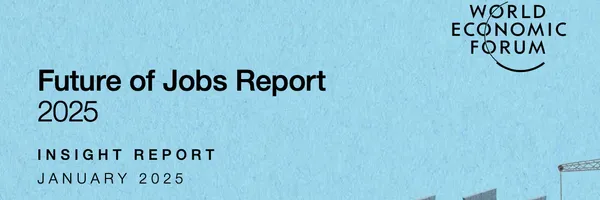 WORLD ECONOMIC FORUM

Future of Jobs Report
2025

INSIGHT REPORT
JANUARY 2025